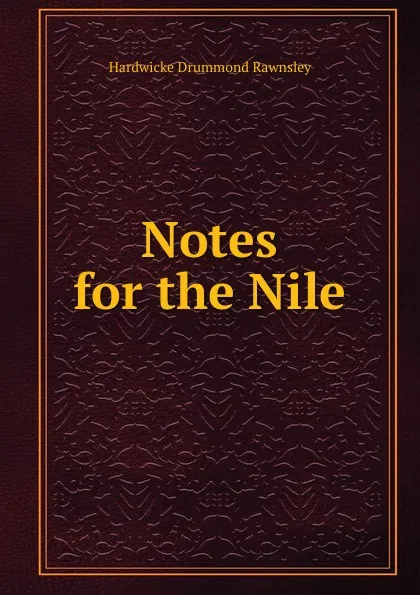 Hardwicke Drummond Rawnsley

Notes for the Nile